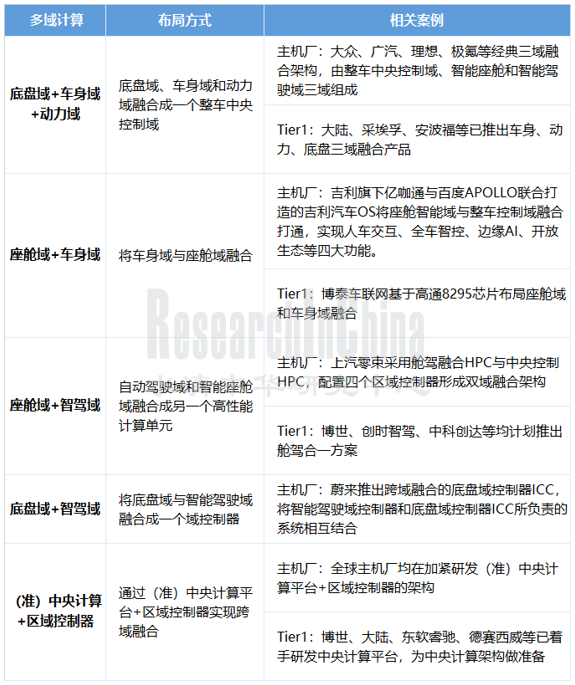 | 多域计算 | 布局方式 | 相关案例 |
|---|---|---|
| 底盘域+车身域+动力域 | 底盘域、车身域和动力域融合成一个整车中央控制域 | 主机厂：大众、广汽、理想、极氪等经典三域融合架构，由整车中央控制域、智能座舱和智能驾驶域三域组成 |
| | | Tier1：大陆、采埃孚、安波福等已推出车身、动力、底盘三域融合产品 |
| 座舱域+车身域 | 将车身域与座舱域融合 | 主机厂：吉利旗下亿咖通与百度APOLLO联合打造的吉利汽车OS将座舱智能域与整车控制域融合打通，实现人车交互、全车智控、边缘AI、开放生态等四大功能。 |
| | | Tier1：博泰车联网基于高通8295芯片布局座舱域和车身域融合 |
| 座舱域+智驾域 | 自动驾驶域和智能座舱域融合成另一个高性能计算单元 | 主机厂：上汽零束采用舱驾融合HPC与中央控制HPC，配置四个区域控制器形成双域融合架构 |
| | | Tier1：博世、创时智驾、中科创达等均计划推出舱驾合一方案 |
| 底盘域+智驾域 | 将底盘域与智能驾驶域融合成一个域控制器 | 主机厂：蔚来推出跨域融合的底盘域控制器ICC，将智能驾驶域控制器和底盘域控制器ICC所负责的系统相互结合 |
| （准）中央计算+区域控制器 | 通过（准）中央计算平台+区域控制器实现跨域融合 | 主机厂：全球主机厂均在加紧研发（准）中央计算平台+区域控制器的架构 |
| | | Tier1：博世、大陆、东软睿驰、德赛西威等已着手研发中央计算平台，为中央计算架构做准备 |

ResearchInChina